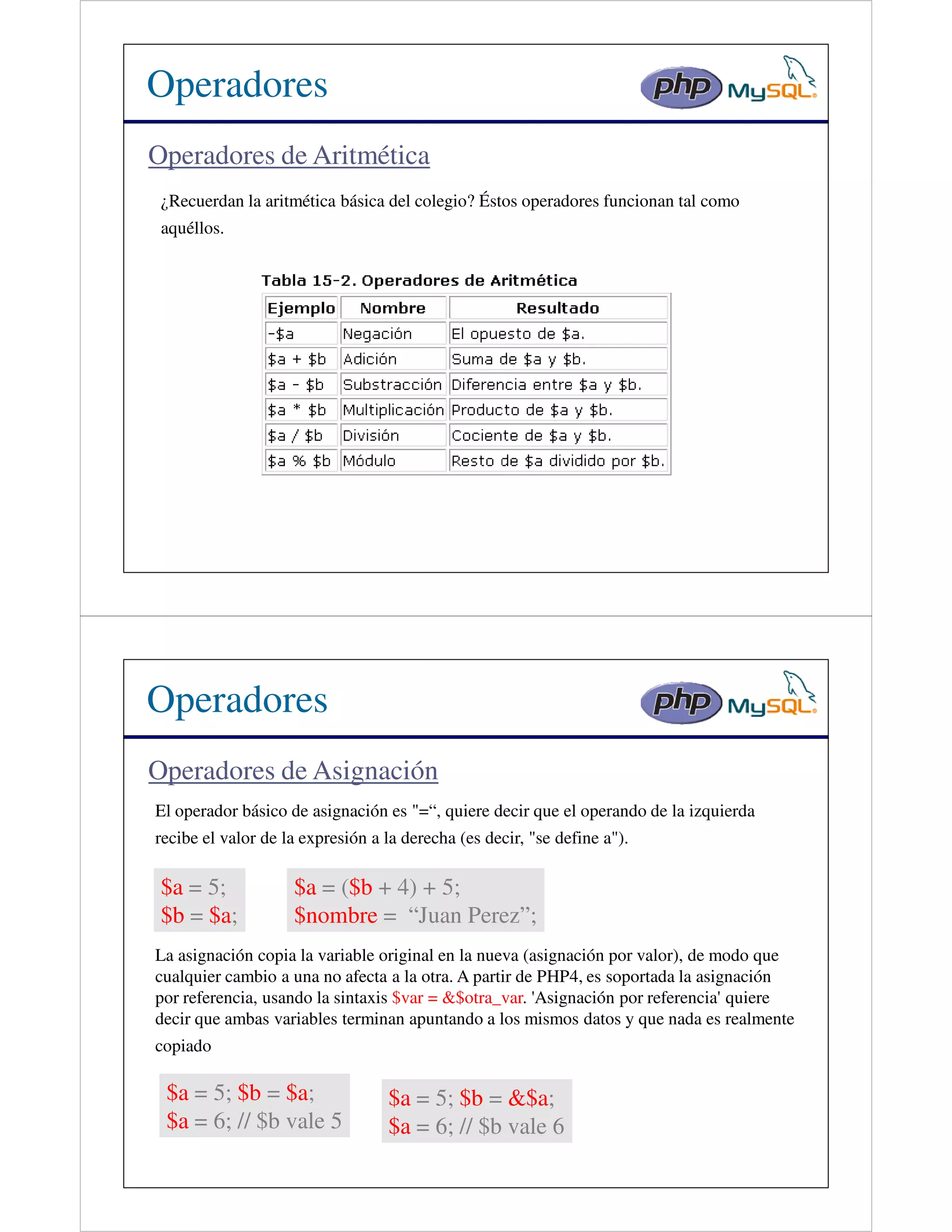 Operadores

php MySQL

Operadores de Aritmética

¿Recuerdan la aritmética básica del colegio? Éstos operadores funcionan tal como aquéllos.

Tabla 15-2. Operadores de Aritmética

| Ejemplo | Nombre | Resultado |
|---|---|---|
| -\$a | Negación | El opuesto de \$a. |
| \$a + \$b | Adición | Suma de \$a y \$b. |
| \$a - \$b | Substracción | Diferencia entre \$a y \$b. |
| \$a * \$b | Multiplicación | Producto de \$a y \$b. |
| \$a / \$b | División | Cociente de \$a y \$b. |
| \$a % \$b | Módulo | Resto de \$a dividido por \$b. |

Operadores

php MySQL

Operadores de Asignación

El operador básico de asignación es "=“, quiere decir que el operando de la izquierda recibe el valor de la expresión a la derecha (es decir, "se define a").

\$a = 5;
\$b = \$a;

\$a = (\$b + 4) + 5;
\$nombre = “Juan Perez”;

La asignación copia la variable original en la nueva (asignación por valor), de modo que cualquier cambio a una no afecta a la otra. A partir de PHP4, es soportada la asignación por referencia, usando la sintaxis \$var = &\$otra_var. 'Asignación por referencia' quiere decir que ambas variables terminan apuntando a los mismos datos y que nada es realmente copiado

\$a = 5; \$b = \$a;
\$a = 6; // \$b vale 5

\$a = 5; \$b = &\$a;
\$a = 6; // \$b vale 6